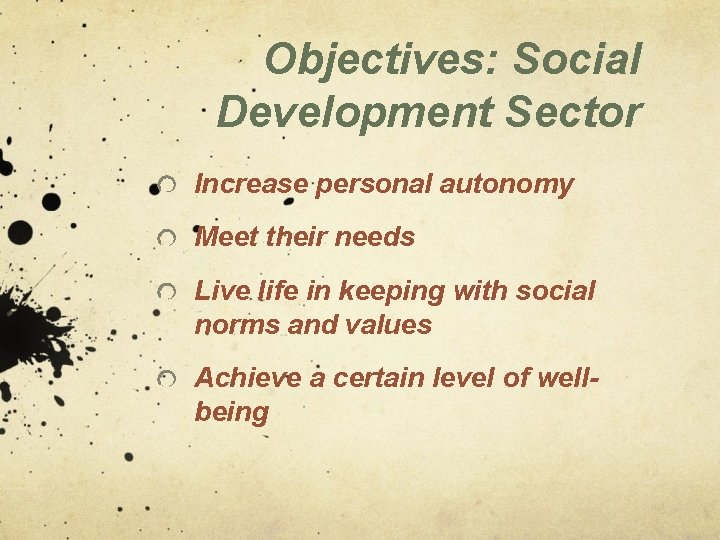 Objectives: Social Development Sector

Increase personal autonomy

Meet their needs

Live life in keeping with social norms and values

Achieve a certain level of well-being